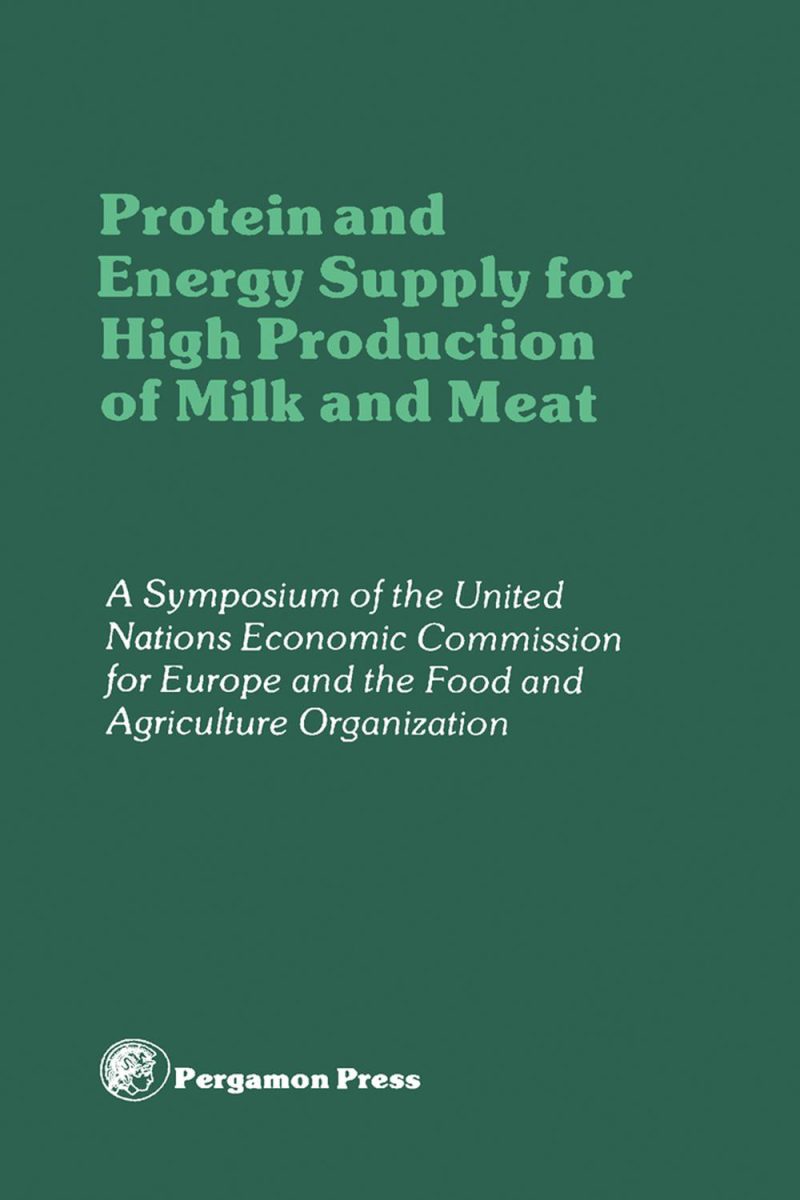 Protein and Energy Supply for High Production of Milk and Meat

A Symposium of the United Nations Economic Commission for Europe and the Food and Agriculture Organization

Pergamon Press